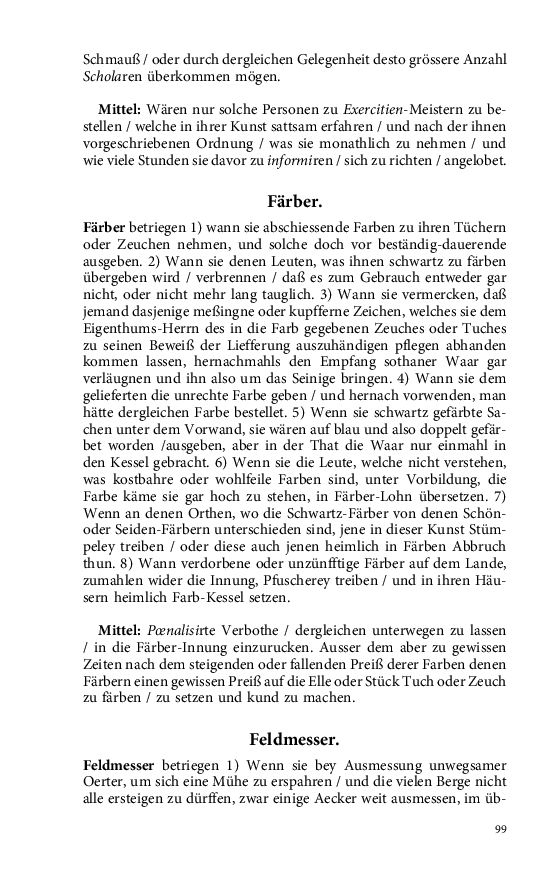 Schmauß / oder durch dergleichen Gelegenheit desto grössere Anzahl Scholaren überkommen mögen.

Mittel: Wären nur solche Personen zu Exercitien-Meistern zu bestellen / welche in ihrer Kunst sattsam erfahren / und nach der ihnen vorgeschriebenen Ordnung / was sie monathlich zu nehmen / und wie viele Stunden sie davor zu informiren / sich zu richten / angelobet.

Färber.

Färber betriegen 1) wann sie abschiessende Farben zu ihren Tüchern oder Zeuchen nehmen, und solche doch vor beständig-dauerende ausgeben. 2) Wann sie denen Leuten, was ihnen schwartz zu färben übergeben wird / verbrennen / daß es zum Gebrauch entweder gar nicht, oder nicht mehr lang tauglich. 3) Wann sie vermercken, daß jemand dasjenige meßingne oder kupfferne Zeichen, welches sie dem Eigenthums-Herrn des in die Farb gegebenen Zeuches oder Tuches zu seinen Beweiß der Liefferung auszuhändigen pflegen abhanden kommen lassen, hernachmahls den Empfang sothaner Waar gar verläugnen und ihn also um das Seinige bringen. 4) Wann sie dem gelieferten die unrechte Farbe geben / und hernach vorwenden, man hätte dergleichen Farbe bestellet. 5) Wenn sie schwartz gefärbte Sachen unter dem Vorwand, sie wären auf blau und also doppelt gefärbet worden /ausgeben, aber in der That die Waar nur einmahl in den Kessel gebracht. 6) Wenn sie die Leute, welche nicht verstehen, was kostbahre oder wohlfeile Farben sind, unter Vorbildung, die Farbe käme sie gar hoch zu stehen, in Färber-Lohn übersetzen. 7) Wenn an denen Orthen, wo die Schwartz-Färber von denen Schön- oder Seiden-Färbern unterschieden sind, jene in dieser Kunst Stümpeley treiben / oder diese auch jenen heimlich in Färben Abbruch thun. 8) Wann verdorbene oder unzünfftige Färber auf dem Lande, zumahlen wider die Innung, Pfuscherey treiben / und in ihren Häusern heimlich Farb-Kessel setzen.

Mittel: Pœnalisirte Verbothe / dergleichen unterwegen zu lassen / in die Färber-Innung einzurucken. Ausser dem aber zu gewissen Zeiten nach dem steigenden oder fallenden Preiß derer Farben denen Färbern einen gewissen Preiß auf die Elle oder Stück Tuch oder Zeuch zu färben / zu setzen und kund zu machen.

Feldmesser.

Feldmesser betriegen 1) Wenn sie bey Ausmessung unwegsamer Oerter, um sich eine Mühe zu erspahren / und die vielen Berge nicht alle ersteigen zu dürffen, zwar einige Aecker weit ausmessen, im üb-

99